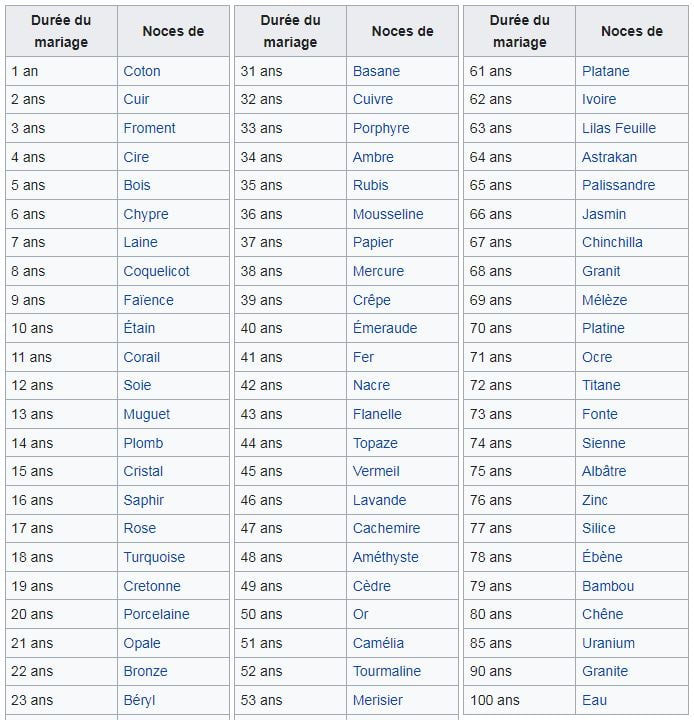 | Durée du mariage | Noces de |
|---|---|
| 1 an | Coton |
| 2 ans | Cuir |
| 3 ans | Froment |
| 4 ans | Cire |
| 5 ans | Bois |
| 6 ans | Chypre |
| 7 ans | Laine |
| 8 ans | Coquelicot |
| 9 ans | Faïence |
| 10 ans | Étain |
| 11 ans | Corail |
| 12 ans | Soie |
| 13 ans | Muguet |
| 14 ans | Plomb |
| 15 ans | Cristal |
| 16 ans | Saphir |
| 17 ans | Rose |
| 18 ans | Turquoise |
| 19 ans | Cretonne |
| 20 ans | Porcelaine |
| 21 ans | Opale |
| 22 ans | Bronze |
| 23 ans | Béryl |

| Durée du mariage | Noces de |
|---|---|
| 31 ans | Basane |
| 32 ans | Cuivre |
| 33 ans | Porphyre |
| 34 ans | Ambre |
| 35 ans | Rubis |
| 36 ans | Mousseline |
| 37 ans | Papier |
| 38 ans | Mercure |
| 39 ans | Crêpe |
| 40 ans | Émeraude |
| 41 ans | Fer |
| 42 ans | Nacre |
| 43 ans | Flanelle |
| 44 ans | Topaze |
| 45 ans | Vermeil |
| 46 ans | Lavande |
| 47 ans | Cachemire |
| 48 ans | Améthyste |
| 49 ans | Cèdre |
| 50 ans | Or |
| 51 ans | Camélia |
| 52 ans | Tourmaline |
| 53 ans | Merisier |

| Durée du mariage | Noces de |
|---|---|
| 61 ans | Platane |
| 62 ans | Ivoire |
| 63 ans | Lilas Feuille |
| 64 ans | Astrakan |
| 65 ans | Palissandre |
| 66 ans | Jasmin |
| 67 ans | Chinchilla |
| 68 ans | Granit |
| 69 ans | Mélèze |
| 70 ans | Platine |
| 71 ans | Ocre |
| 72 ans | Titane |
| 73 ans | Fonte |
| 74 ans | Sienne |
| 75 ans | Albâtre |
| 76 ans | Zinc |
| 77 ans | Silice |
| 78 ans | Ébène |
| 79 ans | Bambou |
| 80 ans | Chêne |
| 85 ans | Uranium |
| 90 ans | Granite |
| 100 ans | Eau |